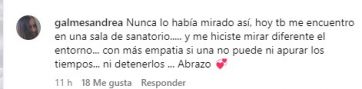 galmesandrea Nunca lo había mirado así, hoy tb me encuentro en una sala de sanatorio..... y me hiciste mirar diferente el entorno... con más empatia si una no puede ni apurar los tiempos... ni detenerlos ... Abrazo 💕

11 h 18 Me gusta Responder